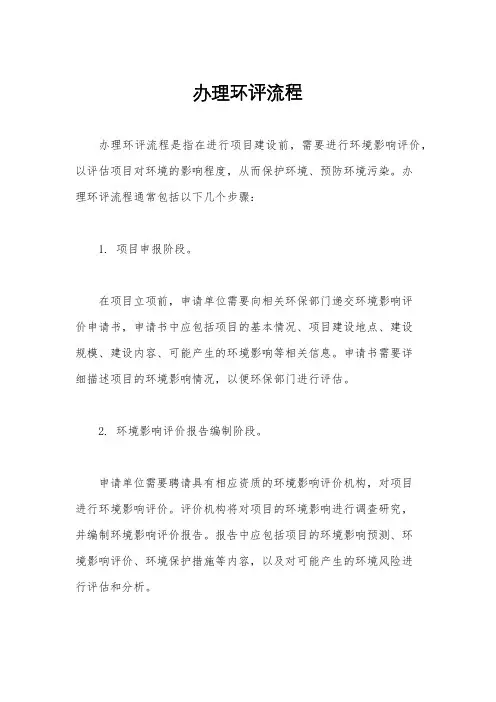 办理环评流程

办理环评流程是指在进行项目建设前，需要进行环境影响评价，以评估项目对环境的影响程度，从而保护环境、预防环境污染。办理环评流程通常包括以下几个步骤：

1. 项目申报阶段。

在项目立项前，申请单位需要向相关环保部门递交环境影响评价申请书，申请书中应包括项目的基本情况、项目建设地点、建设规模、建设内容、可能产生的环境影响等相关信息。申请书需要详细描述项目的环境影响情况，以便环保部门进行评估。

2. 环境影响评价报告编制阶段。

申请单位需要聘请具有相应资质的环境影响评价机构，对项目进行环境影响评价。评价机构将对项目的环境影响进行调查研究，并编制环境影响评价报告。报告中应包括项目的环境影响预测、环境影响评价、环境保护措施等内容，以及对可能产生的环境风险进行评估和分析。